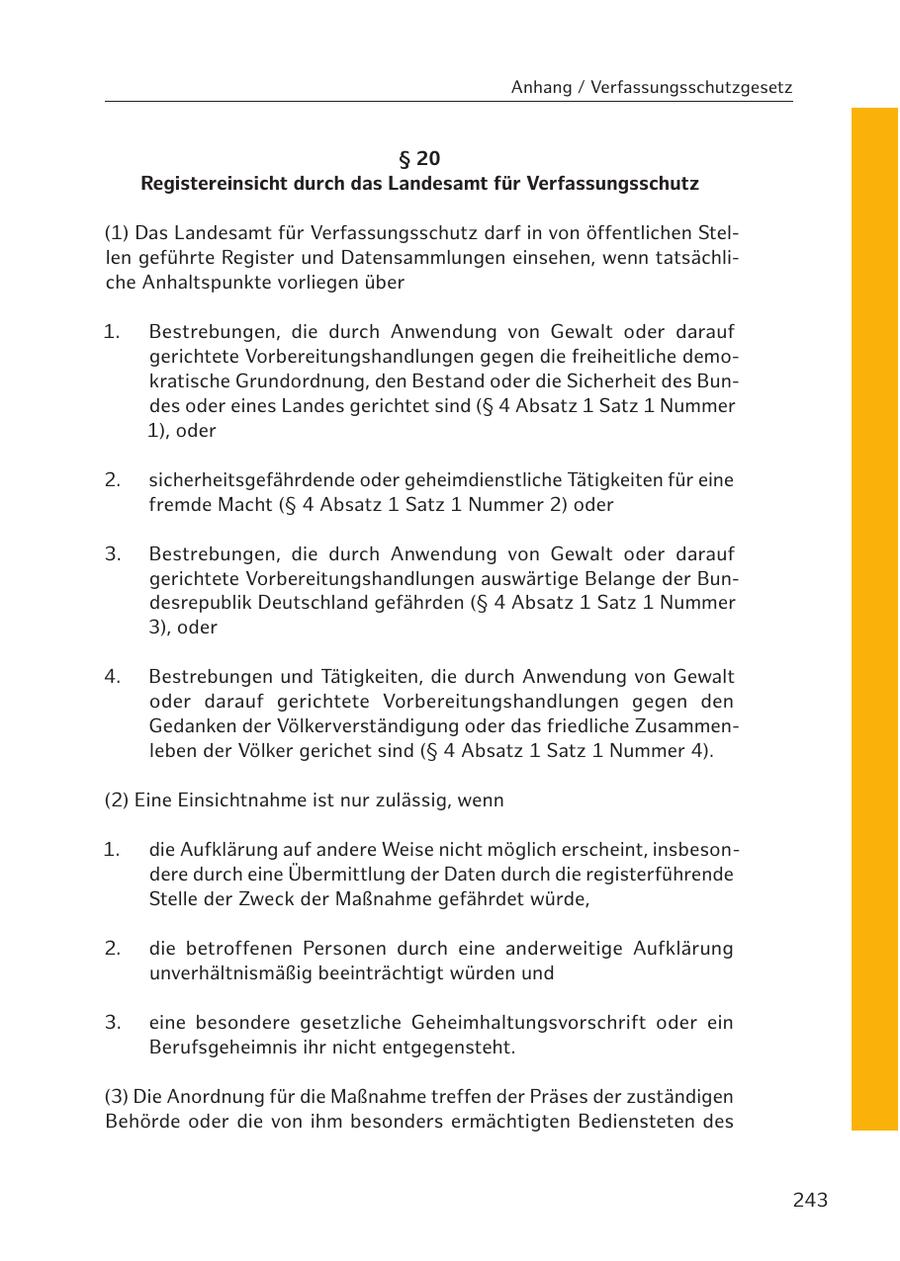 Anhang / Verfassungsschutzgesetz

§ 20
Registereinsicht durch das Landesamt für Verfassungsschutz

(1) Das Landesamt für Verfassungsschutz darf in von öffentlichen Stellen geführte Register und Datensammlungen einsehen, wenn tatsächliche Anhaltspunkte vorliegen über

1. Bestrebungen, die durch Anwendung von Gewalt oder darauf gerichtete Vorbereitungshandlungen gegen die freiheitliche demokratische Grundordnung, den Bestand oder die Sicherheit des Bundes oder eines Landes gerichtet sind (§ 4 Absatz 1 Satz 1 Nummer 1), oder

2. sicherheitsgefährdende oder geheimdienstliche Tätigkeiten für eine fremde Macht (§ 4 Absatz 1 Satz 1 Nummer 2) oder

3. Bestrebungen, die durch Anwendung von Gewalt oder darauf gerichtete Vorbereitungshandlungen auswärtige Belange der Bundesrepublik Deutschland gefährden (§ 4 Absatz 1 Satz 1 Nummer 3), oder

4. Bestrebungen und Tätigkeiten, die durch Anwendung von Gewalt oder darauf gerichtete Vorbereitungshandlungen gegen den Gedanken der Völkerverständigung oder das friedliche Zusammenleben der Völker gerichet sind (§ 4 Absatz 1 Satz 1 Nummer 4).

(2) Eine Einsichtnahme ist nur zulässig, wenn

1. die Aufklärung auf andere Weise nicht möglich erscheint, insbesondere durch eine Übermittlung der Daten durch die registerführende Stelle der Zweck der Maßnahme gefährdet würde,

2. die betroffenen Personen durch eine anderweitige Aufklärung unverhältnismäßig beeinträchtigt würden und

3. eine besondere gesetzliche Geheimhaltungsvorschrift oder ein Berufsgeheimnis ihr nicht entgegensteht.

(3) Die Anordnung für die Maßnahme treffen der Präses der zuständigen Behörde oder die von ihm besonders ermächtigten Bediensteten des

243